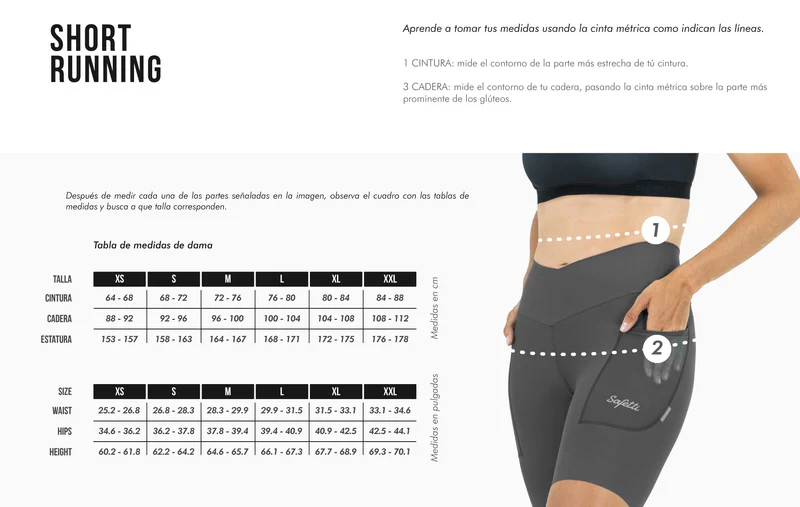 SHORT RUNNING

Aprende a tomar tus medidas usando la cinta métrica como indican las líneas.

1 CINTURA: mide el contorno de la parte más estrecha de tú cintura.

3 CADERA: mide el contorno de tu cadera, pasando la cinta métrica sobre la parte más prominente de los glúteos.

Después de medir cada una de las partes señaladas en la imagen, observa el cuadro con las tablas de medidas y busca a que talla corresponden.

Tabla de medidas de dama

| TALLA | XS | S | M | L | XL | XXL |
|---|---|---|---|---|---|---|
| CINTURA | 64 - 68 | 68 - 72 | 72 - 76 | 76 - 80 | 80 - 84 | 84 - 88 |
| CADERA | 88 - 92 | 92 - 96 | 96 - 100 | 100 - 104 | 104 - 108 | 108 - 112 |
| ESTATURA | 153 - 157 | 158 - 163 | 164 - 167 | 168 - 171 | 172 - 175 | 176 - 178 |

Medidas en cm

| SIZE | XS | S | M | L | XL | XXL |
|---|---|---|---|---|---|---|
| WAIST | 25.2 - 26.8 | 26.8 - 28.3 | 28.3 - 29.9 | 29.9 - 31.5 | 31.5 - 33.1 | 33.1 - 34.6 |
| HIPS | 34.6 - 36.2 | 36.2 - 37.8 | 37.8 - 39.4 | 39.4 - 40.9 | 40.9 - 42.5 | 42.5 - 44.1 |
| HEIGHT | 60.2 - 61.8 | 62.2 - 64.2 | 64.6 - 65.7 | 66.1 - 67.3 | 67.7 - 68.9 | 69.3 - 70.1 |

Medidas en pulgadas

1

2

Safetti